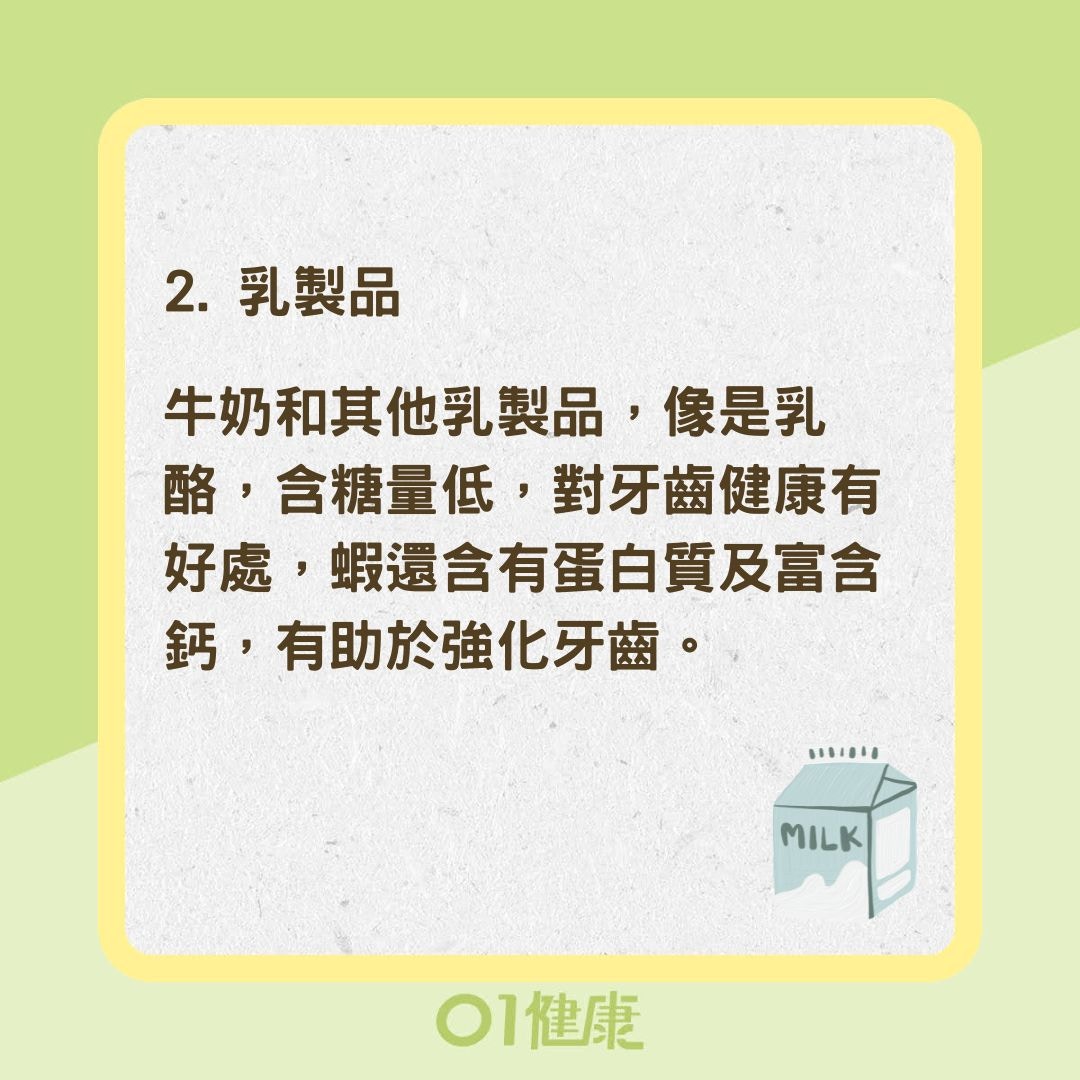 2. 乳製品

牛奶和其他乳製品，像是乳酪，含糖量低，對牙齒健康有好處，蝦還含有蛋白質及富含鈣，有助於強化牙齒。

MILK

01健康